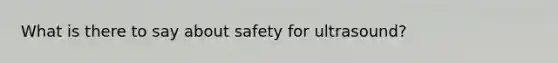 What is there to say about safety for ultrasound?